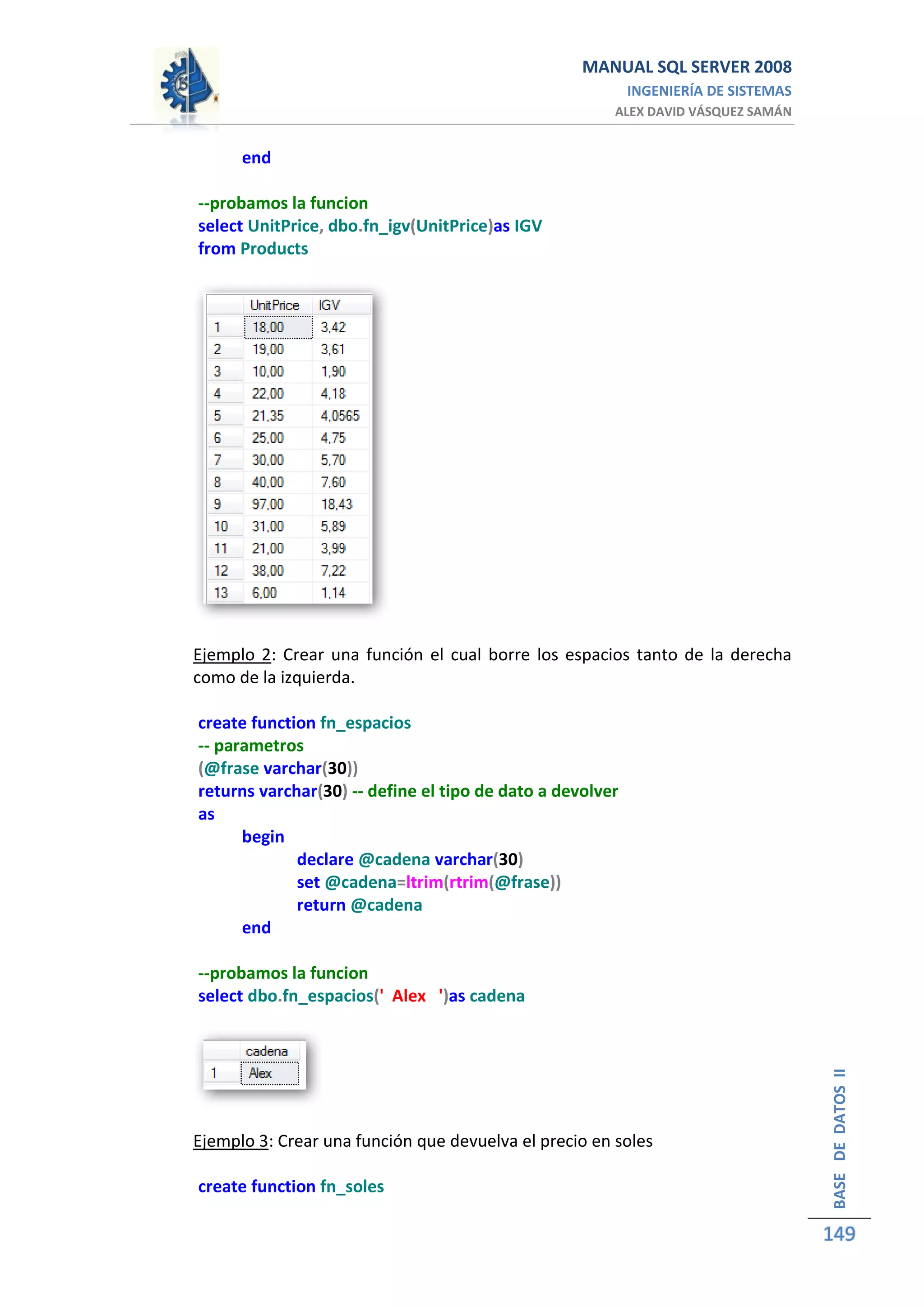 MANUAL SQL SERVER 2008
INGENIERÍA DE SISTEMAS
ALEX DAVID VÁSQUEZ SAMÁN

end

--probamos la funcion
select UnitPrice, dbo.fn_igv(UnitPrice)as IGV
from Products

| | UnitPrice | IGV |
|---|---|---|
| 1 | 18,00 | 3,42 |
| 2 | 19,00 | 3,61 |
| 3 | 10,00 | 1,90 |
| 4 | 22,00 | 4,18 |
| 5 | 21,35 | 4,0565 |
| 6 | 25,00 | 4,75 |
| 7 | 30,00 | 5,70 |
| 8 | 40,00 | 7,60 |
| 9 | 97,00 | 18,43 |
| 10 | 31,00 | 5,89 |
| 11 | 21,00 | 3,99 |
| 12 | 38,00 | 7,22 |
| 13 | 6,00 | 1,14 |

Ejemplo 2: Crear una función el cual borre los espacios tanto de la derecha como de la izquierda.

create function fn_espacios
-- parametros
(@frase varchar(30))
returns varchar(30) -- define el tipo de dato a devolver
as
begin
declare @cadena varchar(30)
set @cadena=ltrim(rtrim(@frase))
return @cadena
end

--probamos la funcion
select dbo.fn_espacios(' Alex ')as cadena

| | cadena |
|---|---|
| 1 | Alex |

Ejemplo 3: Crear una función que devuelva el precio en soles

create function fn_soles

BASE DE DATOS II
149